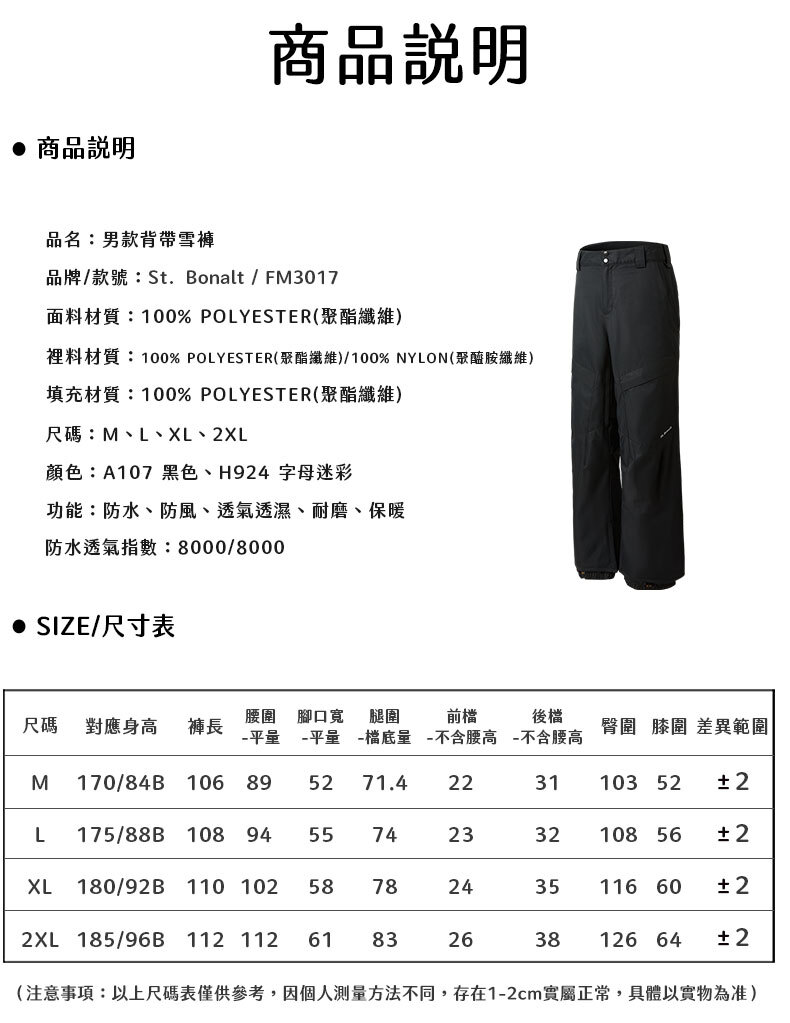 商品説明

● 商品説明

品名：男款背帶雪褲

品牌/款號：St. Bonalt / FM3017

面料材質：100% POLYESTER(聚酯纖維)

裡料材質：100% POLYESTER(聚酯纖維)/100% NYLON(聚醯胺纖維)

填充材質：100% POLYESTER(聚酯纖維)

尺碼：M、L、XL、2XL

顏色：A107 黑色、H924 字母迷彩

功能：防水、防風、透氣透濕、耐磨、保暖

防水透氣指數：8000/8000

● SIZE/尺寸表

| 尺碼 | 對應身高 | 褲長 | 腰圍 -平量 | 腳口寬 -平量 | 腿圍 -檔底量 | 前檔 -不含腰高 | 後檔 -不含腰高 | 臀圍 | 膝圍 | 差異範圍 |
|---|---|---|---|---|---|---|---|---|---|---|
| M | 170/84B | 106 | 89 | 52 | 71.4 | 22 | 31 | 103 | 52 | ±2 |
| L | 175/88B | 108 | 94 | 55 | 74 | 23 | 32 | 108 | 56 | ±2 |
| XL | 180/92B | 110 | 102 | 58 | 78 | 24 | 35 | 116 | 60 | ±2 |
| 2XL | 185/96B | 112 | 112 | 61 | 83 | 26 | 38 | 126 | 64 | ±2 |

（注意事項：以上尺碼表僅供參考，因個人測量方法不同，存在1-2cm實屬正常，具體以實物為准）